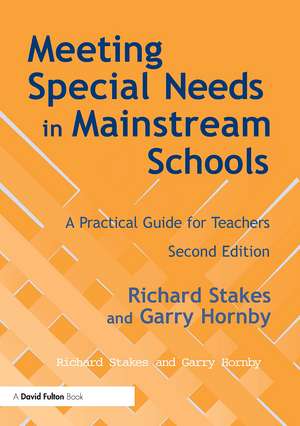 Meeting Special Needs in Mainstream Schools

A Practical Guide for Teachers

Second Edition

Richard Stakes and Garry Hornby

Richard Stakes and Garry Hornby

A David Fulton Book